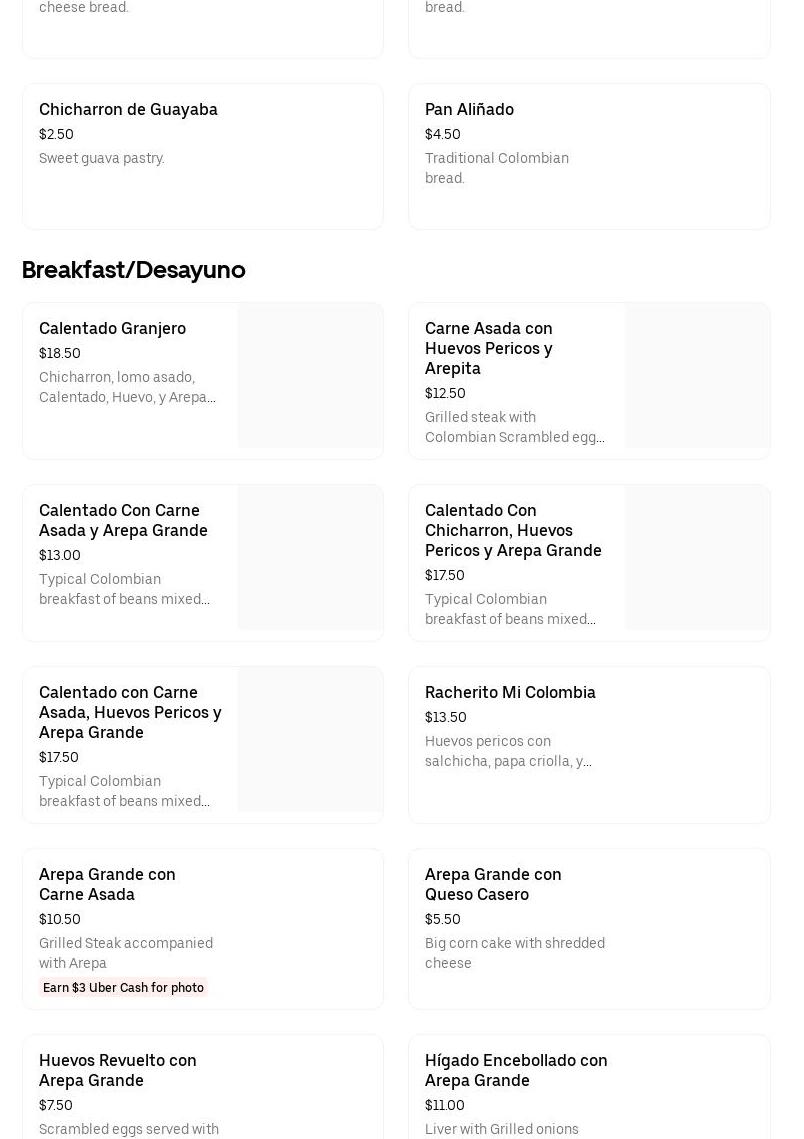 cheese bread.

bread.

Chicharron de Guayaba
$2.50
Sweet guava pastry.

Pan Aliñado
$4.50
Traditional Colombian bread.

Breakfast/Desayuno

Calentado Granjero
$18.50
Chicharron, lomo asado, Calentado, Huevo, y Arepa...

Carne Asada con Huevos Pericos y Arepita
$12.50
Grilled steak with Colombian Scrambled egg...

Calentado Con Carne Asada y Arepa Grande
$13.00
Typical Colombian breakfast of beans mixed...

Calentado Con Chicharron, Huevos Pericos y Arepa Grande
$17.50
Typical Colombian breakfast of beans mixed...

Calentado con Carne Asada, Huevos Pericos y Arepa Grande
$17.50
Typical Colombian breakfast of beans mixed...

Racherito Mi Colombia
$13.50
Huevos pericos con salchicha, papa criolla, y...

Arepa Grande con Carne Asada
$10.50
Grilled Steak accompanied with Arepa
Earn $3 Uber Cash for photo

Arepa Grande con Queso Casero
$5.50
Big corn cake with shredded cheese

Huevos Revuelto con Arepa Grande
$7.50
Scrambled eggs served with

Hígado Encebollado con Arepa Grande
$11.00
Liver with Grilled onions